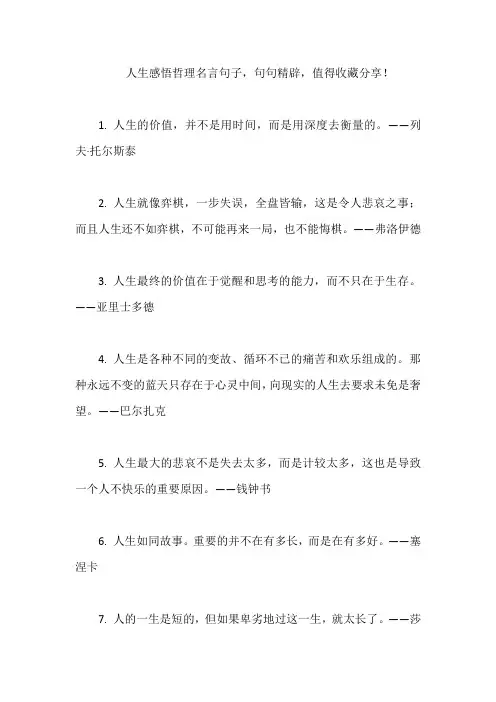 人生感悟哲理名言句子，句句精辟，值得收藏分享！

1. 人生的价值，并不是用时间，而是用深度去衡量的。——列夫·托尔斯泰

2. 人生就像弈棋，一步失误，全盘皆输，这是令人悲哀之事；而且人生还不如弈棋，不可能再来一局，也不能悔棋。——弗洛伊德

3. 人生最终的价值在于觉醒和思考的能力，而不只在于生存。——亚里士多德

4. 人生是各种不同的变故、循环不已的痛苦和欢乐组成的。那种永远不变的蓝天只存在于心灵中间，向现实的人生去要求未免是奢望。——巴尔扎克

5. 人生最大的悲哀不是失去太多，而是计较太多，这也是导致一个人不快乐的重要原因。——钱钟书

6. 人生如同故事。重要的并不在有多长，而是在有多好。——塞涅卡

7. 人的一生是短的，但如果卑劣地过这一生，就太长了。——莎